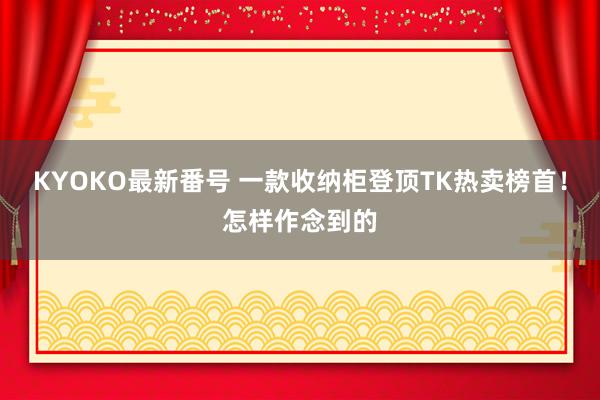 KYOKO最新番号 一款收纳柜登顶TK热卖榜首！怎样作念到的